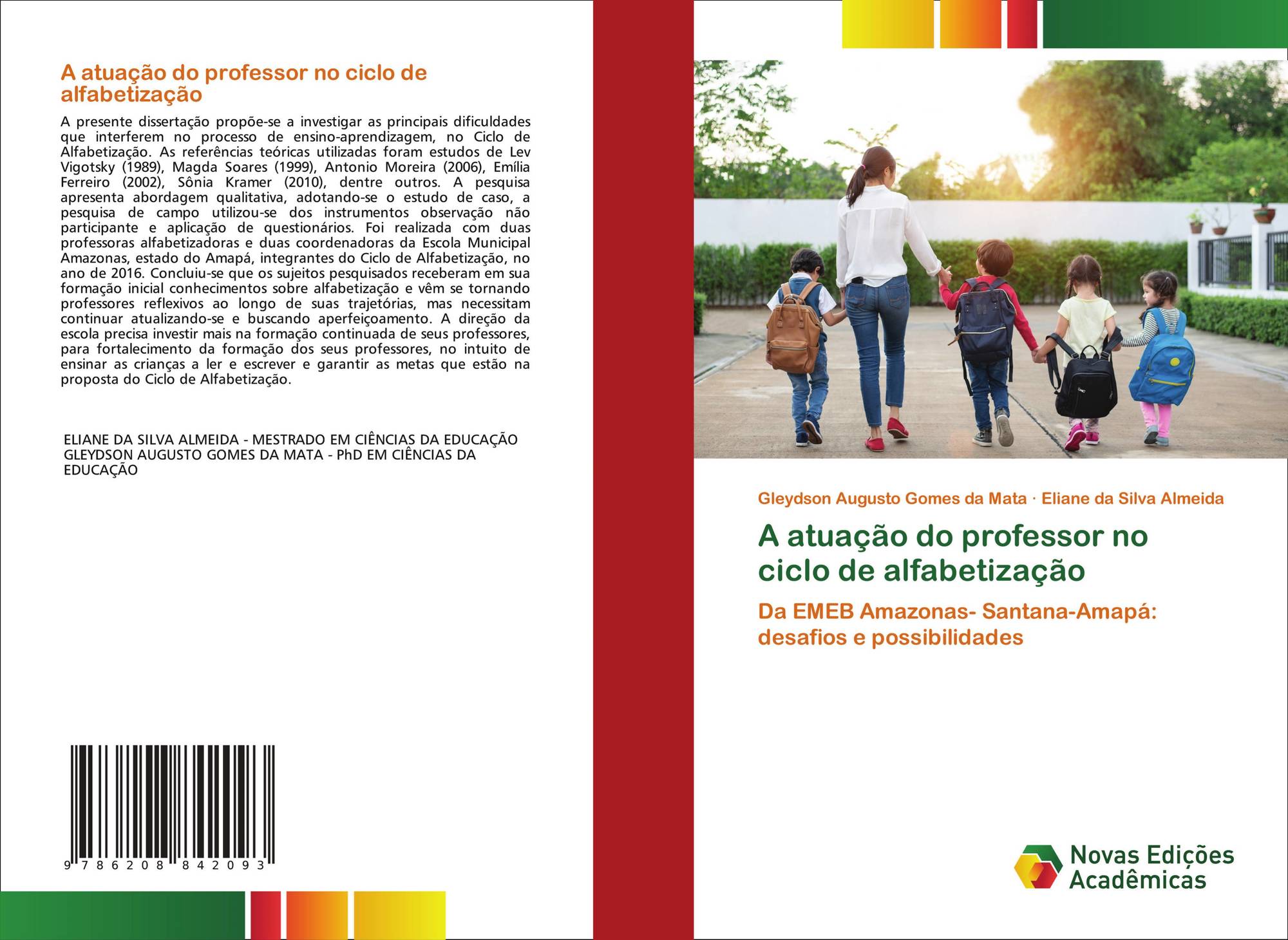 A atuação do professor no ciclo de alfabetização

A presente dissertação propõe-se a investigar as principais dificuldades que interferem no processo de ensino-aprendizagem, no Ciclo de Alfabetização. As referências teóricas utilizadas foram estudos de Lev Vigotsky (1989), Magda Soares (1999), Antonio Moreira (2006), Emília Ferreiro (2002), Sônia Kramer (2010), dentre outros. A pesquisa apresenta abordagem qualitativa, adotando-se o estudo de caso, a pesquisa de campo utilizou-se dos instrumentos observação não participante e aplicação de questionários. Foi realizada com duas professoras alfabetizadoras e duas coordenadoras da Escola Municipal Amazonas, estado do Amapá, integrantes do Ciclo de Alfabetização, no ano de 2016. Concluiu-se que os sujeitos pesquisados receberam em sua formação inicial conhecimentos sobre alfabetização e vêm se tornando professores reflexivos ao longo de suas trajetórias, mas necessitam continuar atualizando-se e buscando aperfeiçoamento. A direção da escola precisa investir mais na formação continuada de seus professores, para fortalecimento da formação dos seus professores, no intuito de ensinar as crianças a ler e escrever e garantir as metas que estão na proposta do Ciclo de Alfabetização.

ELIANE DA SILVA ALMEIDA - MESTRADO EM CIÊNCIAS DA EDUCAÇÃO
GLEYDSON AUGUSTO GOMES DA MATA - PhD EM CIÊNCIAS DA EDUCAÇÃO

9 786208 842093

Gleydson Augusto Gomes da Mata · Eliane da Silva Almeida

A atuação do professor no ciclo de alfabetização

Da EMEB Amazonas- Santana-Amapá: desafios e possibilidades

Novas Edições Acadêmicas